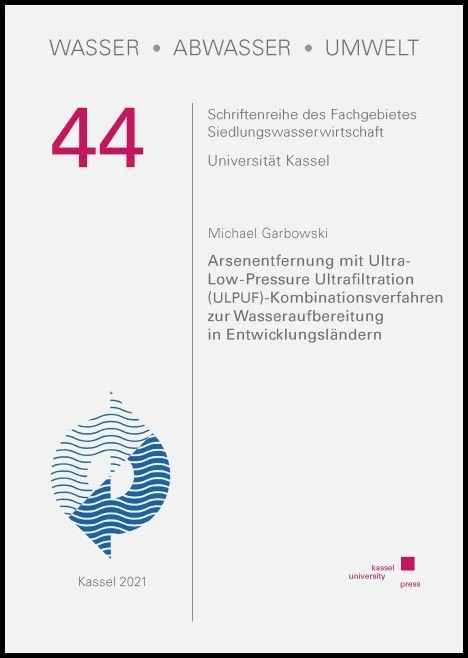 WASSER • ABWASSER • UMWELT

44

Schriftenreihe des Fachgebietes Siedlungswasserwirtschaft

Universität Kassel

Michael Garbowski

Arsenentfernung mit Ultra-Low-Pressure Ultrafiltration (ULPUF)-Kombinationsverfahren zur Wasseraufbereitung in Entwicklungsländern

Kassel 2021

kassel
university
press